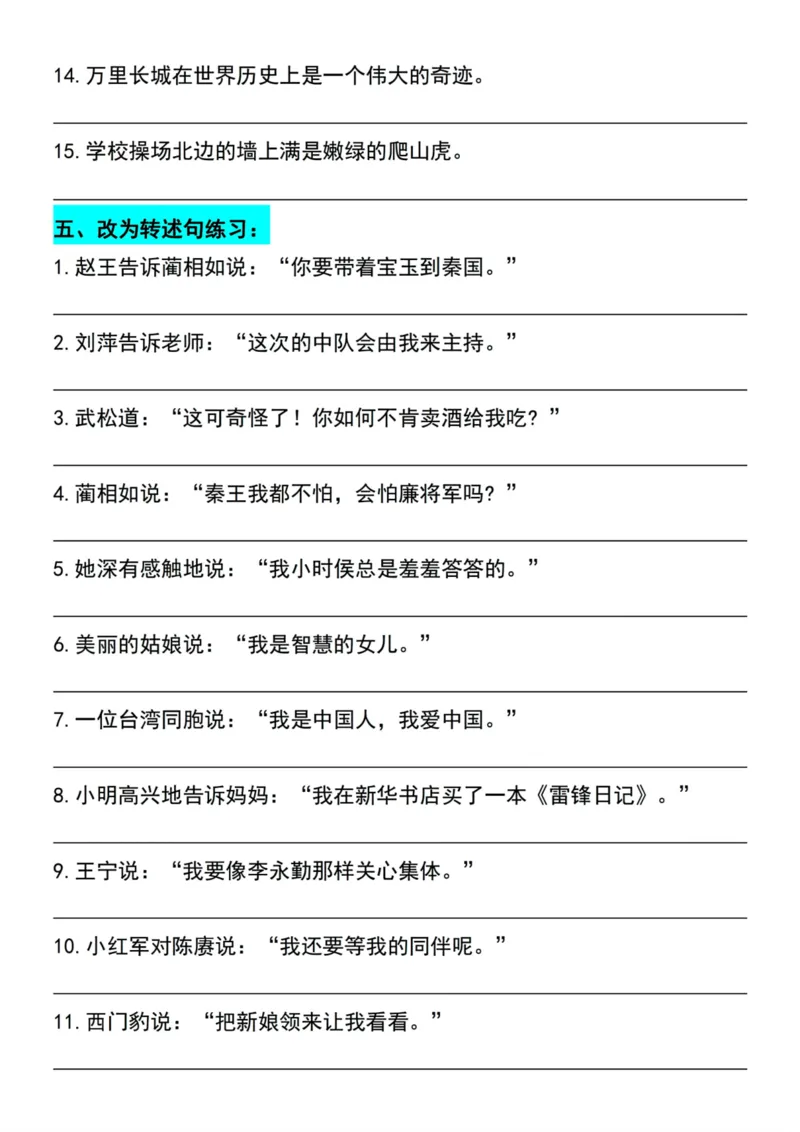 14. 万里长城在世界历史上是一个伟大的奇迹。

15. 学校操场北边的墙上满是嫩绿的爬山虎。

五、改为转述句练习：

1. 赵王告诉蔺相如说：“你要带着宝玉到秦国。”

2. 刘萍告诉老师：“这次的中队会由我来主持。”

3. 武松道：“这可奇怪了！你如何不肯卖酒给我吃？”

4. 蔺相如说：“秦王我都不怕，会怕廉将军吗？”

5. 她深有感触地说：“我小时侯总是羞羞答答的。”

6. 美丽的姑娘说：“我是智慧的女儿。”

7. 一位台湾同胞说：“我是中国人，我爱中国。”

8. 小明高兴地告诉妈妈：“我在新华书店买了一本《雷锋日记》。”

9. 王宁说：“我要像李永勤那样关心集体。”

10. 小红军对陈赓说：“我还要等我的同伴呢。”

11. 西门豹说：“把新娘领来让我看看。”